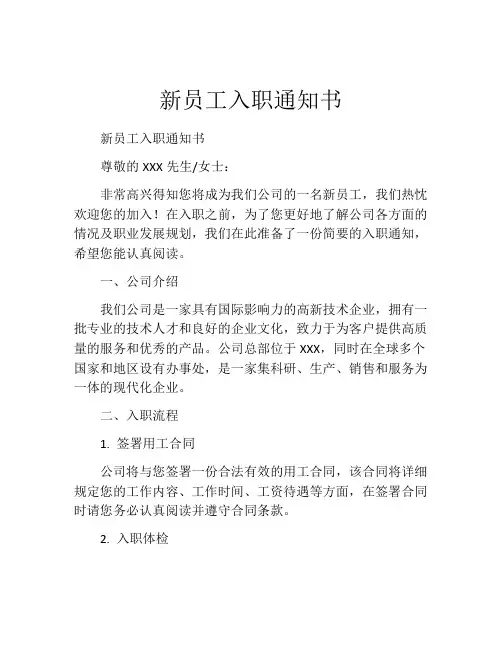 新员工入职通知书

新员工入职通知书

尊敬的 XXX 先生/女士：

非常高兴得知您将成为我们公司的一名新员工，我们热忱欢迎您的加入！在入职之前，为了您更好地了解公司各方面的情况及职业发展规划，我们在此准备了一份简要的入职通知，希望您能认真阅读。

一、公司介绍

我们公司是一家具有国际影响力的高新技术企业，拥有一批专业的技术人才和良好的企业文化，致力于为客户提供高质量的服务和优秀的产品。公司总部位于 XXX，同时在全球多个国家和地区设有办事处，是一家集科研、生产、销售和服务为一体的现代化企业。

二、入职流程

1. 签署用工合同

公司将与您签署一份合法有效的用工合同，该合同将详细规定您的工作内容、工作时间、工资待遇等方面，在签署合同时请您务必认真阅读并遵守合同条款。

2. 入职体检